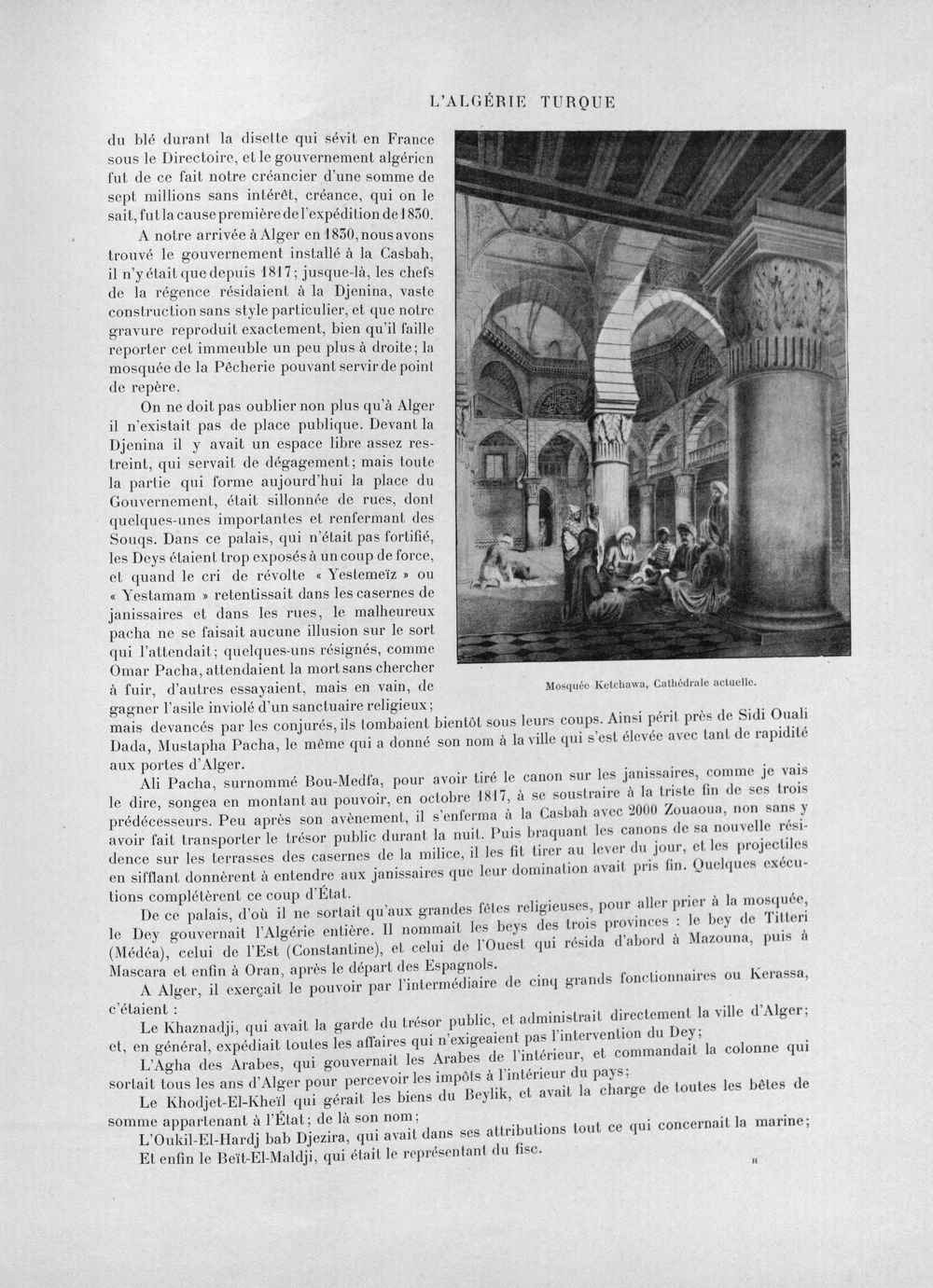 L'ALGÉRIE TURQUE

du blé durant la disette qui sévit en France sous le Directoire, et le gouvernement algérien fut de ce fait notre créancier d'une somme de sept millions sans intérêt, créance, qui on le sait, fut la cause première de l'expédition de 1830.

A notre arrivée à Alger en 1830, nous avons trouvé le gouvernement installé à la Casbah, il n'y était que depuis 1817; jusque-là, les chefs de la régence résidaient à la Djenina, vaste construction sans style particulier, et que notre gravure reproduit exactement, bien qu'il faille reporter cet immeuble un peu plus à droite; la mosquée de la Pêcherie pouvant servir de point de repère.

On ne doit pas oublier non plus qu'à Alger il n'existait pas de place publique. Devant la Djenina il y avait un espace libre assez restreint, qui servait de dégagement; mais toute la partie qui forme aujourd'hui la place du Gouvernement, était sillonnée de rues, dont quelques-unes importantes et renfermant des Souqs. Dans ce palais, qui n'était pas fortifié, les Deys étaient trop exposés à un coup de force, et quand le cri de révolte « Yestemeïz » ou « Yestamam » retentissait dans les casernes de janissaires et dans les rues, le malheureux pacha ne se faisait aucune illusion sur le sort qui l'attendait; quelques-uns résignés, comme Omar Pacha, attendaient la mort sans chercher à fuir, d'autres essayaient, mais en vain, de gagner l'asile inviolé d'un sanctuaire religieux; mais devancés par les conjurés, ils tombaient bientôt sous leurs coups. Ainsi périt près de Sidi Ouali Dada, Mustapha Pacha, le même qui a donné son nom à la ville qui s'est élevée avec tant de rapidité aux portes d'Alger.

Mosquée Ketchawa, Cathédrale actuelle.

Ali Pacha, surnommé Bou-Medfa, pour avoir tiré le canon sur les janissaires, comme je vais le dire, songea en montant au pouvoir, en octobre 1817, à se soustraire à la triste fin de ses trois prédécesseurs. Peu après son avènement, il s'enferma à la Casbah avec 2000 Zouaoua, non sans y avoir fait transporter le trésor public durant la nuit. Puis braquant les canons de sa nouvelle résidence sur les terrasses des casernes de la milice, il les fit tirer au lever du jour, et les projectiles en sifflant donnèrent à entendre aux janissaires que leur domination avait pris fin. Quelques exécutions complétèrent ce coup d'État.

De ce palais, d'où il ne sortait qu'aux grandes fêtes religieuses, pour aller prier à la mosquée, le Dey gouvernait l'Algérie entière. Il nommait les beys des trois provinces : le bey de Titteri (Médéa), celui de l'Est (Constantine), et celui de l'Ouest qui résida d'abord à Mazouna, puis à Mascara et enfin à Oran, après le départ des Espagnols.

A Alger, il exerçait le pouvoir par l'intermédiaire de cinq grands fonctionnaires ou Kerassa, c'étaient :

Le Khaznadji, qui avait la garde du trésor public, et administrait directement la ville d'Alger; et, en général, expédiait toutes les affaires qui n'exigeaient pas l'intervention du Dey;

L'Agha des Arabes, qui gouvernait les Arabes de l'intérieur, et commandait la colonne qui sortait tous les ans d'Alger pour percevoir les impôts à l'intérieur du pays;

Le Khodjet-El-Kheïl qui gérait les biens du Beylik, et avait la charge de toutes les bêtes de somme appartenant à l'État; de là son nom;

L'Oukil-El-Hardj bab Djezira, qui avait dans ses attributions tout ce qui concernait la marine;

Et enfin le Beït-El-Maldji, qui était le représentant du fisc.

II